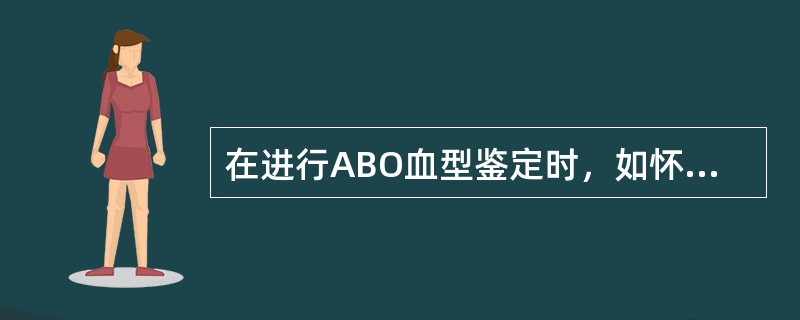 在进行ABO血型鉴定时，如怀...